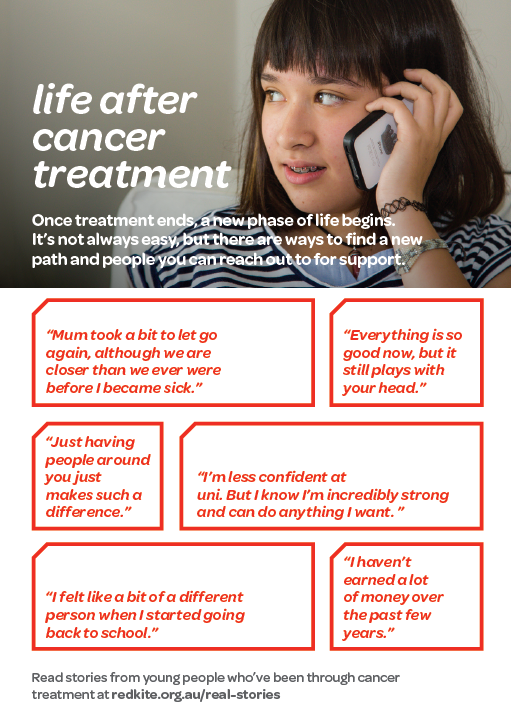 life after cancer treatment

Once treatment ends, a new phase of life begins. It's not always easy, but there are ways to find a new path and people you can reach out to for support.

"Mum took a bit to let go again, although we are closer than we ever were before I became sick."

"Everything is so good now, but it still plays with your head."

"Just having people around you just makes such a difference."

"I'm less confident at uni. But I know I'm incredibly strong and can do anything I want. "

"I felt like a bit of a different person when I started going back to school."

"I haven't earned a lot of money over the past few years."

Read stories from young people who've been through cancer treatment at redkite.org.au/real-stories